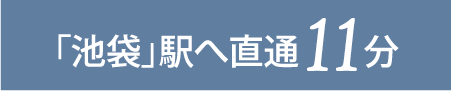 「池袋」駅へ直通11分